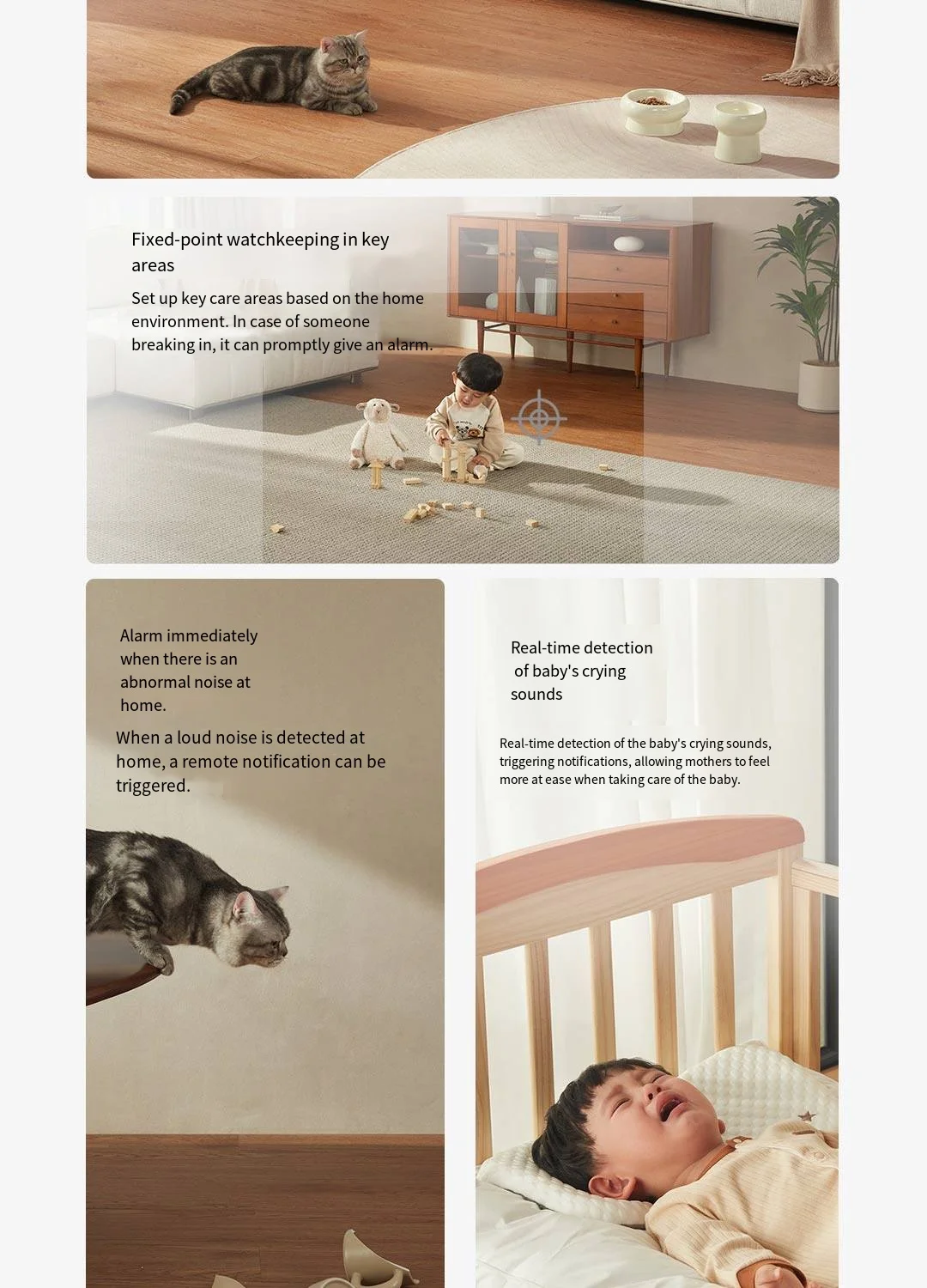 Fixed-point watchkeeping in key areas

Set up key care areas based on the home environment. In case of someone breaking in, it can promptly give an alarm.

Alarm immediately when there is an abnormal noise at home.

When a loud noise is detected at home, a remote notification can be triggered.

Real-time detection of baby's crying sounds

Real-time detection of the baby's crying sounds, triggering notifications, allowing mothers to feel more at ease when taking care of the baby.